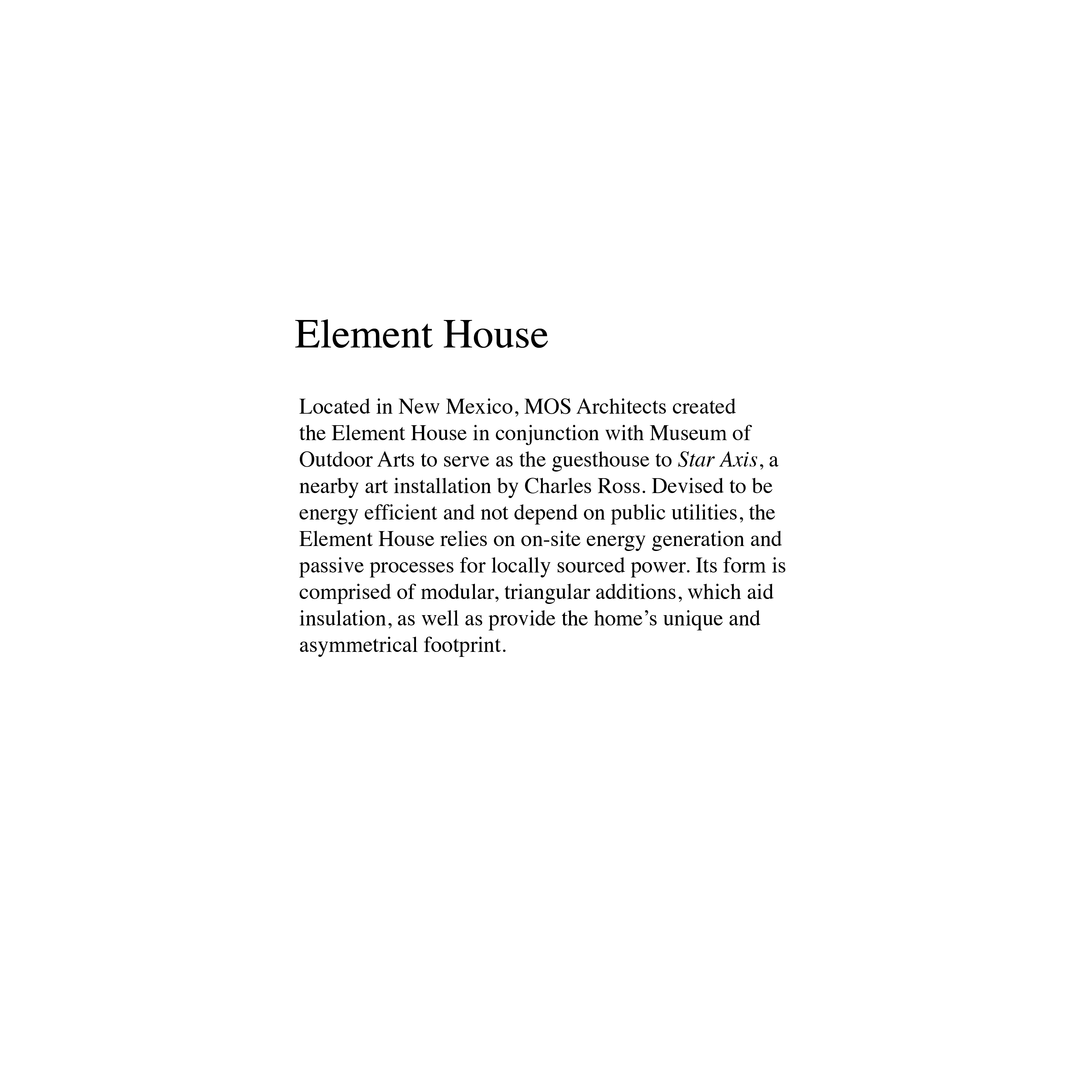 Element House

Located in New Mexico, MOS Architects created the Element House in conjunction with Museum of Outdoor Arts to serve as the guesthouse to Star Axis, a nearby art installation by Charles Ross. Devised to be energy efficient and not depend on public utilities, the Element House relies on on-site energy generation and passive processes for locally sourced power. Its form is comprised of modular, triangular additions, which aid insulation, as well as provide the home’s unique and asymmetrical footprint.